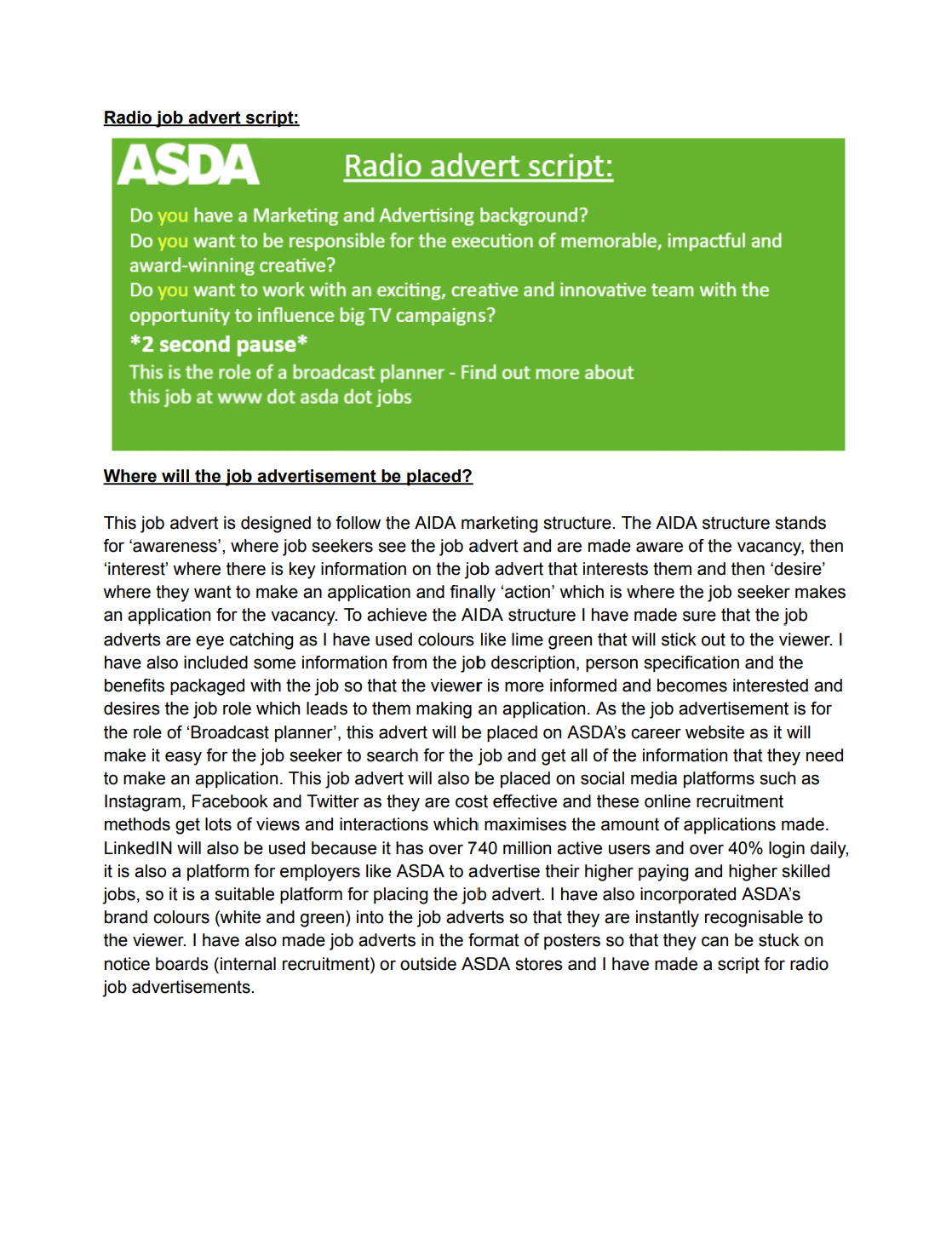 Radio job advert script:

ASDA

Radio advert script:

Do you have a Marketing and Advertising background?
Do you want to be responsible for the execution of memorable, impactful and award-winning creative?
Do you want to work with an exciting, creative and innovative team with the opportunity to influence big TV campaigns?
*2 second pause*
This is the role of a broadcast planner - Find out more about this job at www dot asda dot jobs

Where will the job advertisement be placed?

This job advert is designed to follow the AIDA marketing structure. The AIDA structure stands for ‘awareness’, where job seekers see the job advert and are made aware of the vacancy, then ‘interest’ where there is key information on the job advert that interests them and then ‘desire’ where they want to make an application and finally ‘action’ which is where the job seeker makes an application for the vacancy. To achieve the AIDA structure I have made sure that the job adverts are eye catching as I have used colours like lime green that will stick out to the viewer. I have also included some information from the job description, person specification and the benefits packaged with the job so that the viewer is more informed and becomes interested and desires the job role which leads to them making an application. As the job advertisement is for the role of ‘Broadcast planner’, this advert will be placed on ASDA’s career website as it will make it easy for the job seeker to search for the job and get all of the information that they need to make an application. This job advert will also be placed on social media platforms such as Instagram, Facebook and Twitter as they are cost effective and these online recruitment methods get lots of views and interactions which maximises the amount of applications made. LinkedIN will also be used because it has over 740 million active users and over 40% login daily, it is also a platform for employers like ASDA to advertise their higher paying and higher skilled jobs, so it is a suitable platform for placing the job advert. I have also incorporated ASDA’s brand colours (white and green) into the job adverts so that they are instantly recognisable to the viewer. I have also made job adverts in the format of posters so that they can be stuck on notice boards (internal recruitment) or outside ASDA stores and I have made a script for radio job advertisements.